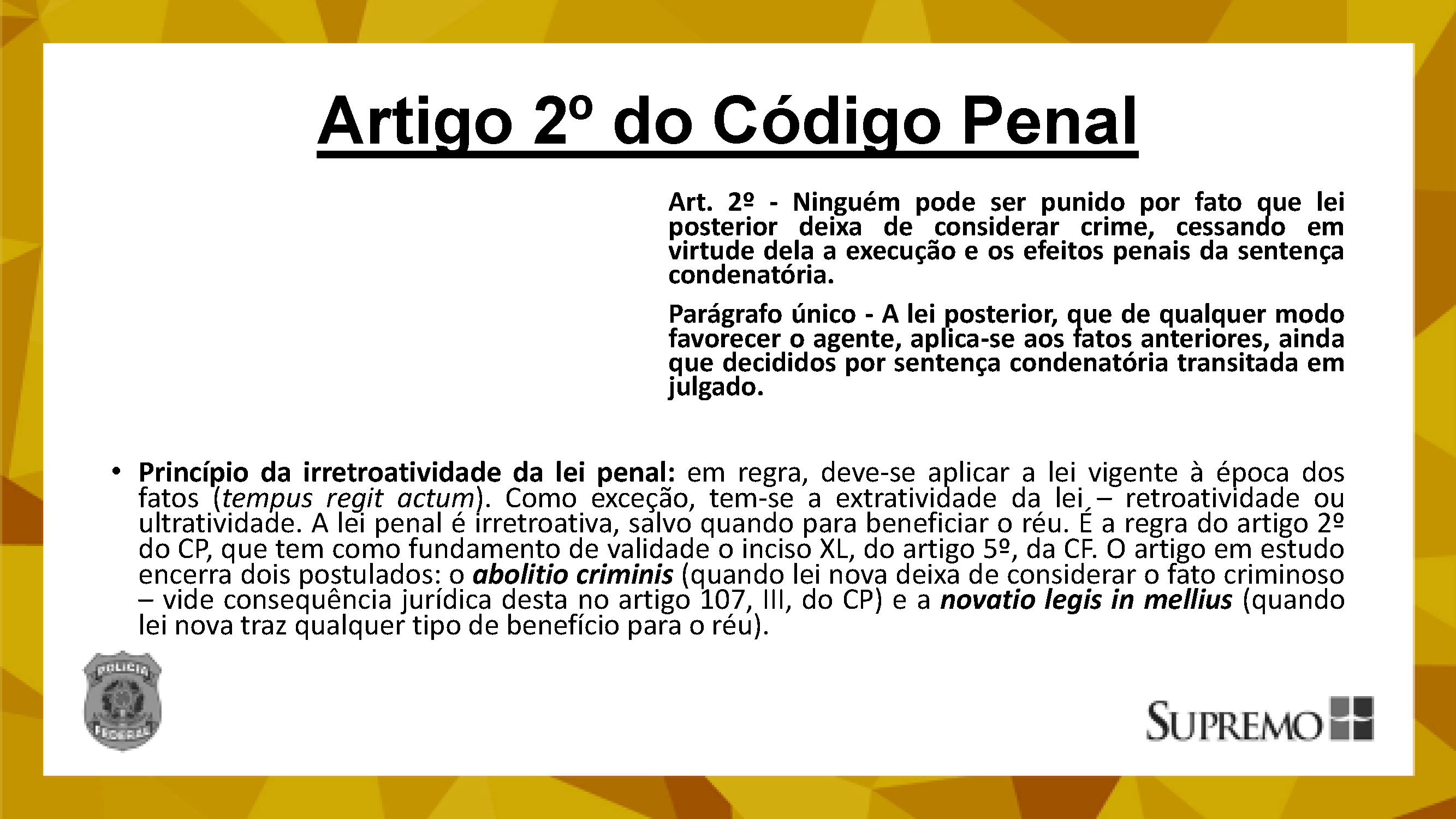 Artigo 2º do Código Penal

Art. 2º - Ninguém pode ser punido por fato que lei posterior deixa de considerar crime, cessando em virtude dela a execução e os efeitos penais da sentença condenatória.

Parágrafo único - A lei posterior, que de qualquer modo favorecer o agente, aplica-se aos fatos anteriores, ainda que decididos por sentença condenatória transitada em julgado.

• Princípio da irretroatividade da lei penal: em regra, deve-se aplicar a lei vigente à época dos fatos (tempus regit actum). Como exceção, tem-se a extratividade da lei – retroatividade ou ultratividade. A lei penal é irretroativa, salvo quando para beneficiar o réu. É a regra do artigo 2º do CP, que tem como fundamento de validade o inciso XL, do artigo 5º, da CF. O artigo em estudo encerra dois postulados: o abolitio criminis (quando lei nova deixa de considerar o fato criminoso – vide consequência jurídica desta no artigo 107, III, do CP) e a novatio legis in mellius (quando lei nova traz qualquer tipo de benefício para o réu).

POLÍCIA FEDERAL

SUPREMO